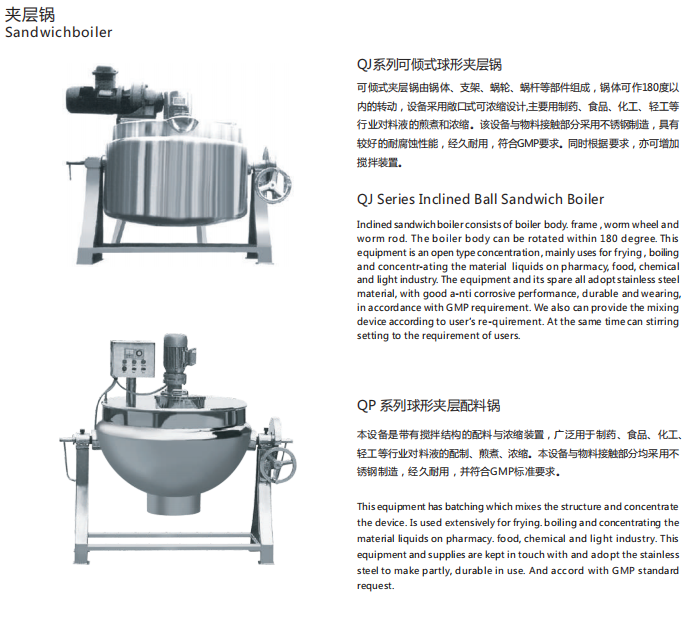 夹层锅
Sandwichboiler

QJ系列可倾式球形夹层锅

可倾式夹层锅由锅体、支架、蜗轮、蜗杆等部件组成，锅体可作180度以内的转动，设备采用敞口式可浓缩设计,主要用制药、食品、化工、轻工等行业对料液的煎煮和浓缩。该设备与物料接触部分采用不锈钢制造，具有较好的耐腐蚀性能，经久耐用，符合GMP要求。同时根据要求，亦可增加搅拌装置。

QJ Series Inclined Ball Sandwich Boiler

Inclined sandwich boiler consists of boiler body. frame , worm wheel and worm rod. The boiler body can be rotated within 180 degree. This equipment is an open type concentration, mainly uses for frying , boiling and concentr-ating the material liquids on pharmacy, food, chemical and light industry. The equipment and its spare all adopt stainless steel material, with good a-nti corrosive performance, durable and wearing, in accordance with GMP requirement. We also can provide the mixing device according to user's re-quirement. At the same time can stirring setting to the requirement of users.

QP 系列球形夹层配料锅

本设备是带有搅拌结构的配料与浓缩装置，广泛用于制药、食品、化工、轻工等行业对料液的配制、煎煮、浓缩。本设备与物料接触部分均采用不锈钢制造，经久耐用，并符合GMP标准要求。

This equipment has batching which mixes the structure and concentrate the device. Is used extensively for frying. boiling and concentrating the material liquids on pharmacy. food, chemical and light industry. This equipment and supplies are kept in touch with and adopt the stainless steel to make partly, durable in use. And accord with GMP standard request.